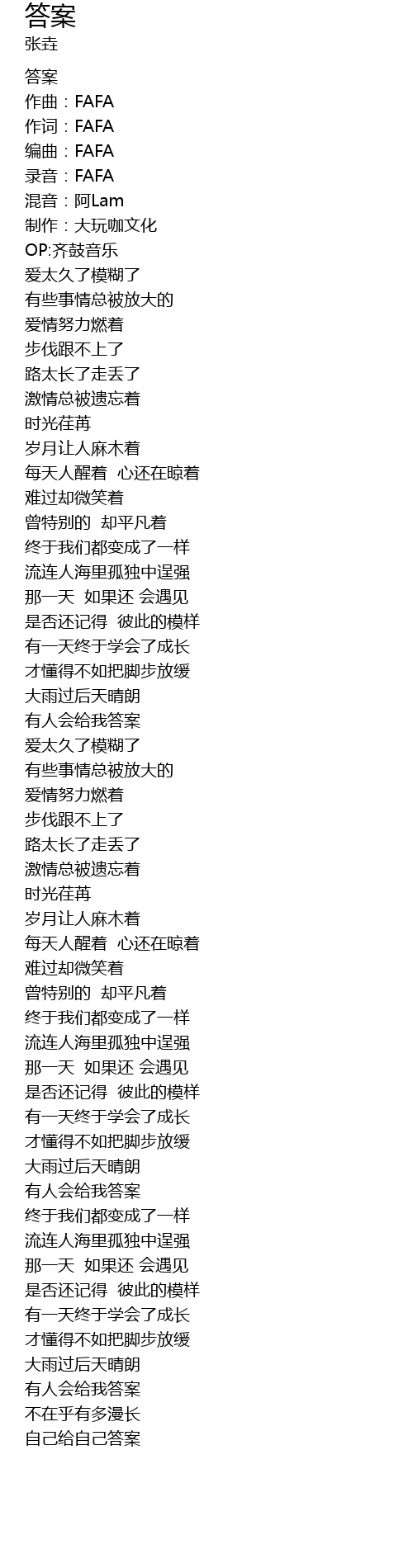 答案
张垚

答案
作曲：FAFA
作词：FAFA
编曲：FAFA
录音：FAFA
混音：阿Lam
制作：大玩咖文化
OP:齐鼓音乐
爱太久了模糊了
有些事情总被放大的
爱情努力燃着
步伐跟不上了
路太长了走丢了
激情总被遗忘着
时光荏苒
岁月让人麻木着
每天人醒着 心还在晾着
难过却微笑着
曾特别的 却平凡着
终于我们都变成了一样
流连人海里孤独中逞强
那一天 如果还 会遇见
是否还记得 彼此的模样
有一天终于学会了成长
才懂得不如把脚步放缓
大雨过后天晴朗
有人会给我答案
爱太久了模糊了
有些事情总被放大的
爱情努力燃着
步伐跟不上了
路太长了走丢了
激情总被遗忘着
时光荏苒
岁月让人麻木着
每天人醒着 心还在晾着
难过却微笑着
曾特别的 却平凡着
终于我们都变成了一样
流连人海里孤独中逞强
那一天 如果还 会遇见
是否还记得 彼此的模样
有一天终于学会了成长
才懂得不如把脚步放缓
大雨过后天晴朗
有人会给我答案
终于我们都变成了一样
流连人海里孤独中逞强
那一天 如果还 会遇见
是否还记得 彼此的模样
有一天终于学会了成长
才懂得不如把脚步放缓
大雨过后天晴朗
有人会给我答案
不在乎有多漫长
自己给自己答案